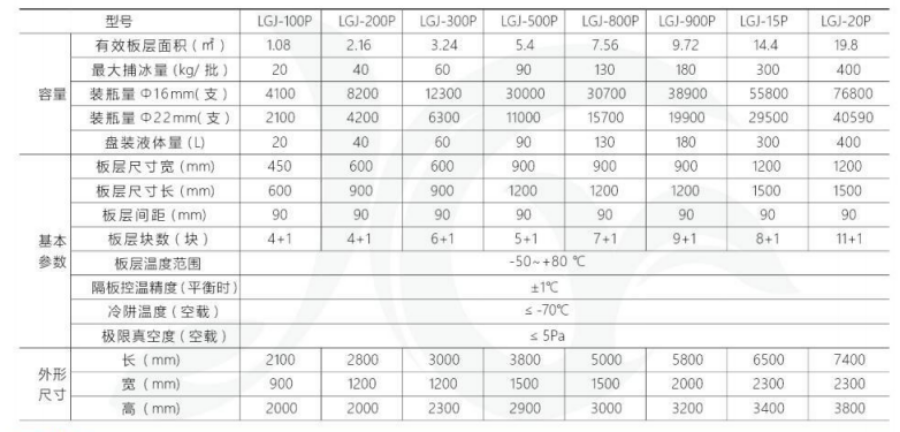 | 型号 |  | LGJ-100P | LGJ-200P | LGJ-300P | LGJ-500P | LGJ-800P | LGJ-900P | LGJ-15P | LGJ-20P |
|---|---|---|---|---|---|---|---|---|---|
| 容量 | 有效板层面积（㎡） | 1.08 | 2.16 | 3.24 | 5.4 | 7.56 | 9.72 | 14.4 | 19.8 |
|  | 最大捕冰量（kg/批） | 20 | 40 | 60 | 90 | 130 | 180 | 300 | 400 |
|  | 装瓶量Φ16mm（支） | 4100 | 8200 | 12300 | 30000 | 30700 | 38900 | 55800 | 76800 |
|  | 装瓶量Φ22mm（支） | 2100 | 4200 | 6300 | 11000 | 15700 | 19900 | 29500 | 40590 |
|  | 盘装液体量（L） | 20 | 40 | 60 | 90 | 130 | 180 | 300 | 400 |
| 基本参数 | 板层尺寸宽（mm） | 450 | 600 | 600 | 900 | 900 | 900 | 1200 | 1200 |
|  | 板层尺寸长（mm） | 600 | 900 | 900 | 1200 | 1200 | 1200 | 1500 | 1500 |
|  | 板层间距（mm） | 90 | 90 | 90 | 90 | 90 | 90 | 90 | 90 |
|  | 板层块数（块） | 4+1 | 4+1 | 6+1 | 5+1 | 7+1 | 9+1 | 8+1 | 11+1 |
|  | 板层温度范围 | -50~+80 ℃ |  |  |  |  |  |  |  |
|  | 隔板控温精度（平衡时） | ±1℃ |  |  |  |  |  |  |  |
|  | 冷阱温度（空载） | ≤ -70℃ |  |  |  |  |  |  |  |
|  | 极限真空度（空载） | ≤ 5Pa |  |  |  |  |  |  |  |
| 外形尺寸 | 长（mm） | 2100 | 2800 | 3000 | 3800 | 5000 | 5800 | 6500 | 7400 |
|  | 宽（mm） | 900 | 1200 | 1200 | 1500 | 1500 | 2000 | 2300 | 2300 |
|  | 高（mm） | 2000 | 2000 | 2300 | 2900 | 3000 | 3200 | 3400 | 3800 |